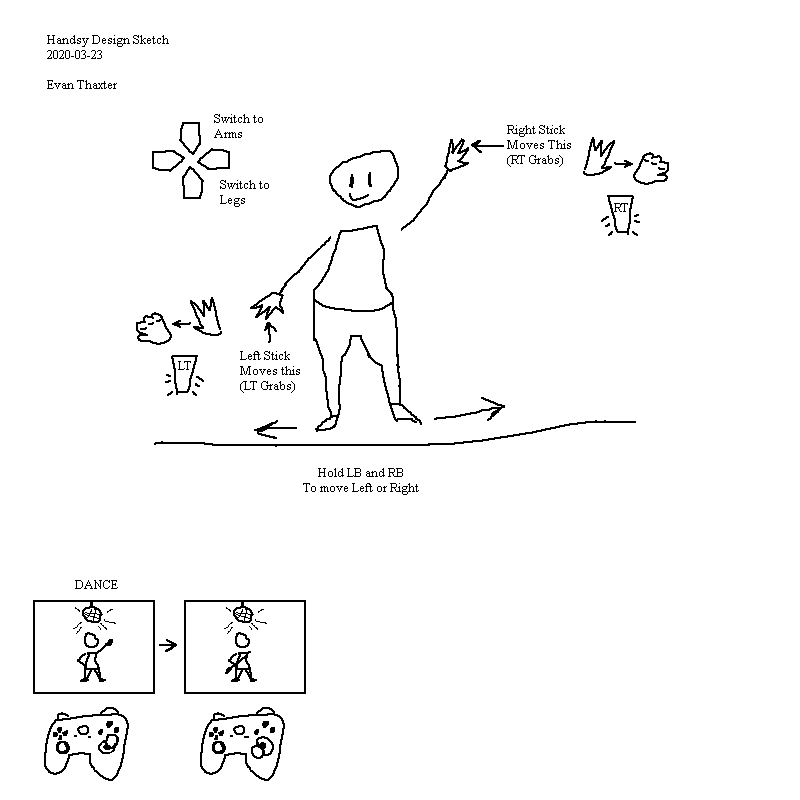 Handsy Design Sketch
2020-03-23

Evan Thaxter

Switch to Arms

Switch to Legs

Right Stick Moves This (RT Grabs)

RT

LT

Left Stick Moves this (LT Grabs)

Hold LB and RB
To move Left or Right

DANCE